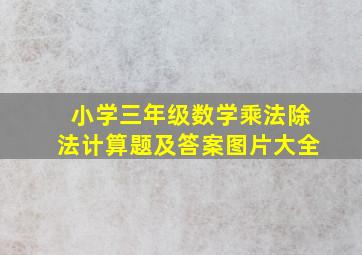 小学三年级数学乘法除法计算题及答案图片大全